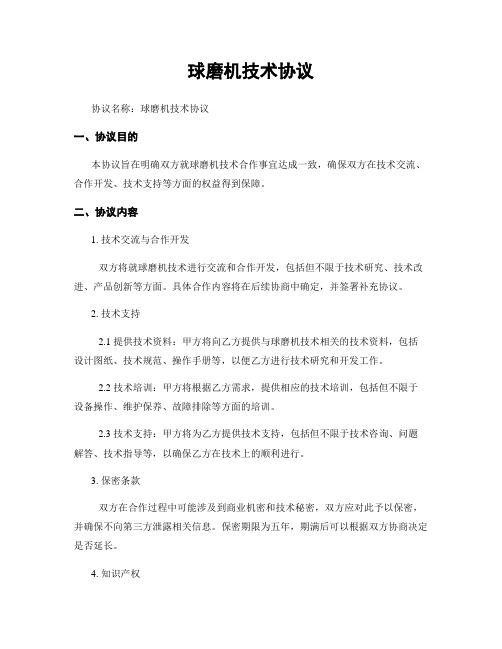 球磨机技术协议

协议名称：球磨机技术协议

一、协议目的

本协议旨在明确双方就球磨机技术合作事宜达成一致，确保双方在技术交流、合作开发、技术支持等方面的权益得到保障。

二、协议内容

1. 技术交流与合作开发

双方将就球磨机技术进行交流和合作开发，包括但不限于技术研究、技术改进、产品创新等方面。具体合作内容将在后续协商中确定，并签署补充协议。

2. 技术支持

2.1 提供技术资料：甲方将向乙方提供与球磨机技术相关的技术资料，包括设计图纸、技术规范、操作手册等，以便乙方进行技术研究和开发工作。

2.2 技术培训：甲方将根据乙方需求，提供相应的技术培训，包括但不限于设备操作、维护保养、故障排除等方面的培训。

2.3 技术支持：甲方将为乙方提供技术支持，包括但不限于技术咨询、问题解答、技术指导等，以确保乙方在技术上的顺利进行。

3. 保密条款

双方在合作过程中可能涉及到商业机密和技术秘密，双方应对此予以保密，并确保不向第三方泄露相关信息。保密期限为五年，期满后可以根据双方协商决定是否延长。

4. 知识产权